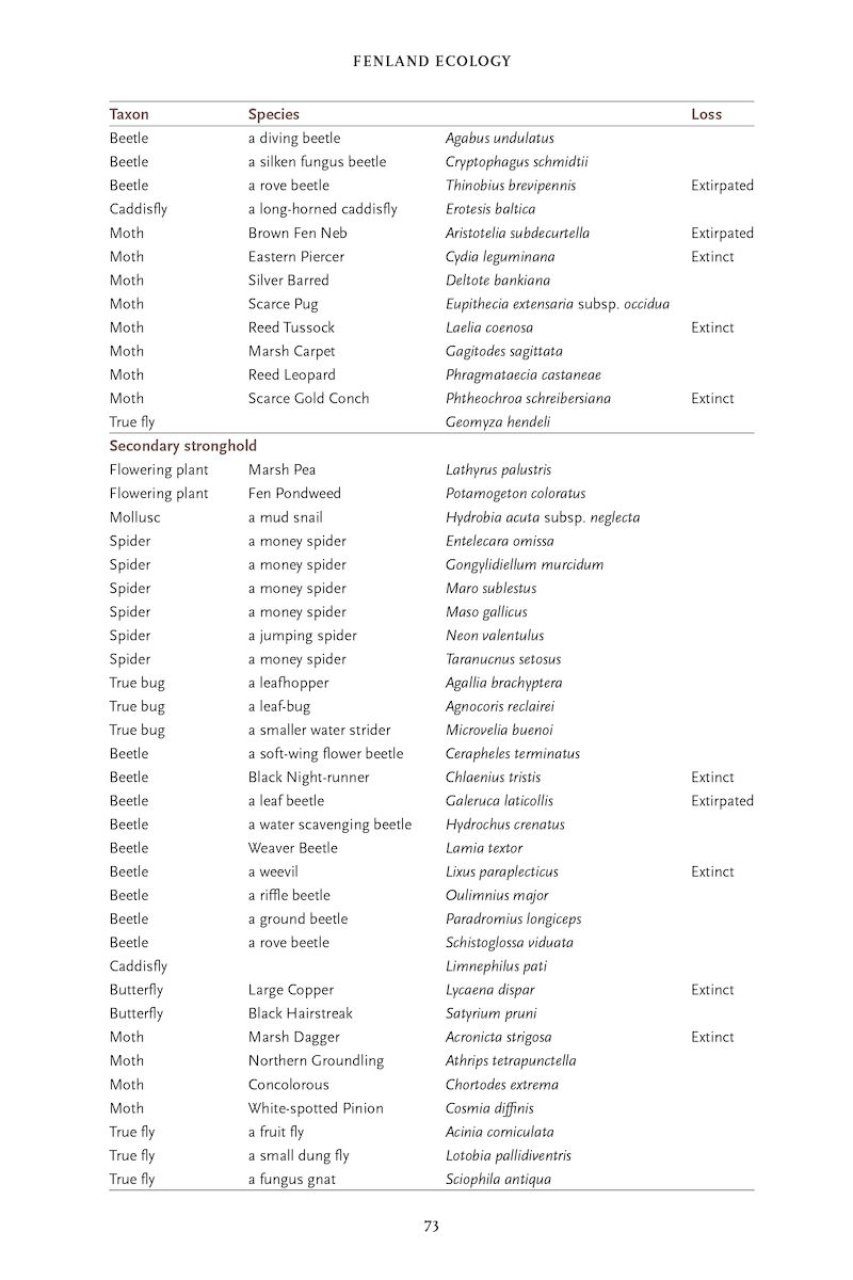 FENLAND ECOLOGY

| Taxon | Species | | Loss |
|---|---|---|---|
| Beetle | a diving beetle | Agabus undulatus | |
| Beetle | a silken fungus beetle | Cryptophagus schmidtii | |
| Beetle | a rove beetle | Thinobius brevipennis | Extirpated |
| Caddisfly | a long-horned caddisfly | Erotesis baltica | |
| Moth | Brown Fen Neb | Aristotelia subdecurtella | Extirpated |
| Moth | Eastern Piercer | Cydia leguminana | Extinct |
| Moth | Silver Barred | Deltote bankiana | |
| Moth | Scarce Pug | Eupithecia extensaria subsp. occidua | |
| Moth | Reed Tussock | Laelia coenosa | Extinct |
| Moth | Marsh Carpet | Gagitodes sagittata | |
| Moth | Reed Leopard | Phragmataecia castaneae | |
| Moth | Scarce Gold Conch | Phtheochroa schreibersiana | Extinct |
| True fly | | Geomyza hendeli | |
| Secondary stronghold | | | |
| Flowering plant | Marsh Pea | Lathyrus palustris | |
| Flowering plant | Fen Pondweed | Potamogeton coloratus | |
| Mollusc | a mud snail | Hydrobia acuta subsp. neglecta | |
| Spider | a money spider | Entelecara omissa | |
| Spider | a money spider | Gongylidiellum murcidum | |
| Spider | a money spider | Maro sublestus | |
| Spider | a money spider | Maso gallicus | |
| Spider | a jumping spider | Neon valentulus | |
| Spider | a money spider | Taranucnus setosus | |
| True bug | a leafhopper | Agallia brachyptera | |
| True bug | a leaf-bug | Agnocoris reclairei | |
| True bug | a smaller water strider | Microvelia buenoi | |
| Beetle | a soft-wing flower beetle | Cerapheles terminatus | |
| Beetle | Black Night-runner | Chlaenius tristis | Extinct |
| Beetle | a leaf beetle | Galeruca laticollis | Extirpated |
| Beetle | a water scavenging beetle | Hydrochus crenatus | |
| Beetle | Weaver Beetle | Lamia textor | |
| Beetle | a weevil | Lixus paraplecticus | Extinct |
| Beetle | a riffle beetle | Oulimnius major | |
| Beetle | a ground beetle | Paradromius longiceps | |
| Beetle | a rove beetle | Schistoglossa viduata | |
| Caddisfly | | Limnephilus pati | |
| Butterfly | Large Copper | Lycaena dispar | Extinct |
| Butterfly | Black Hairstreak | Satyrium pruni | |
| Moth | Marsh Dagger | Acronicta strigosa | Extinct |
| Moth | Northern Groundling | Athrips tetrapunctella | |
| Moth | Concolorous | Chortodes extrema | |
| Moth | White-spotted Pinion | Cosmia diffinis | |
| True fly | a fruit fly | Acinia corniculata | |
| True fly | a small dung fly | Lotobia pallidiventris | |
| True fly | a fungus gnat | Sciophila antiqua | |

73